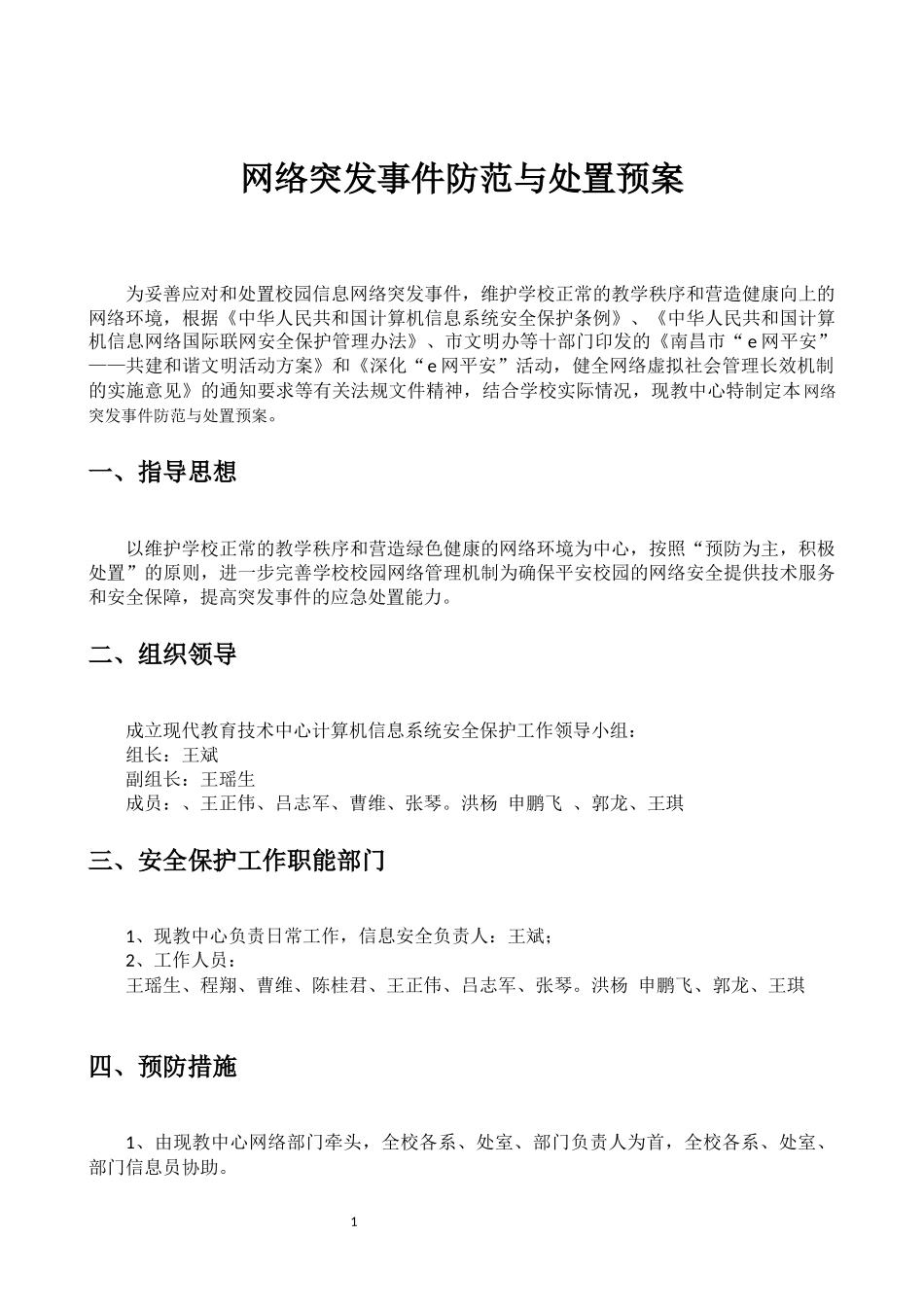 网络突发事件防范与处置预案

为妥善应对和处置校园信息网络突发事件，维护学校正常的教学秩序和营造健康向上的网络环境，根据《中华人民共和国计算机信息系统安全保护条例》、《中华人民共和国计算机信息网络国际联网安全保护管理办法》、市文明办等十部门印发的《南昌市“e网平安”——共建和谐文明活动方案》和《深化“e网平安”活动，健全网络虚拟社会管理长效机制的实施意见》的通知要求等有关法规文件精神，结合学校实际情况，现教中心特制定本网络突发事件防范与处置预案。

一、指导思想

以维护学校正常的教学秩序和营造绿色健康的网络环境为中心，按照“预防为主，积极处置”的原则，进一步完善学校校园网络管理机制为确保平安校园的网络安全提供技术服务和安全保障，提高突发事件的应急处置能力。

二、组织领导

成立现代教育技术中心计算机信息系统安全保护工作领导小组：
组长：王斌
副组长：王瑶生
成员：、王正伟、吕志军、曹维、张琴。洪杨 申鹏飞 、郭龙、王琪

三、安全保护工作职能部门

1、现教中心负责日常工作，信息安全负责人：王斌；
2、工作人员：
王瑶生、程翔、曹维、陈桂君、王正伟、吕志军、张琴。洪杨 申鹏飞、郭龙、王琪

四、预防措施

1、由现教中心网络部门牵头，全校各系、处室、部门负责人为首，全校各系、处室、部门信息员协助。

1